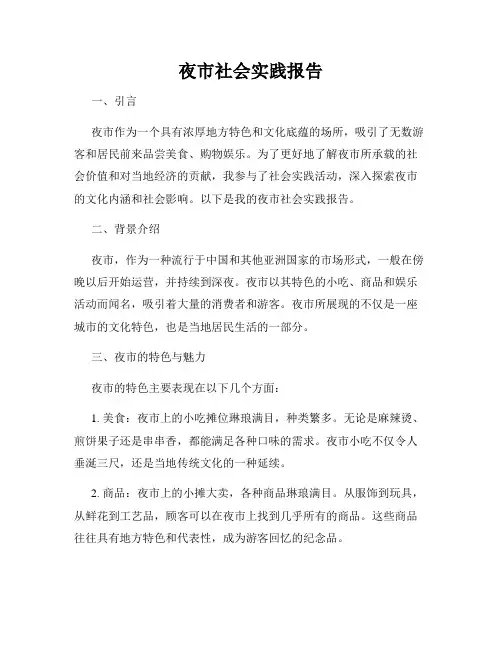 夜市社会实践报告

一、引言

夜市作为一个具有浓厚地方特色和文化底蕴的场所，吸引了无数游客和居民前来品尝美食、购物娱乐。为了更好地了解夜市所承载的社会价值和对当地经济的贡献，我参与了社会实践活动，深入探索夜市的文化内涵和社会影响。以下是我的夜市社会实践报告。

二、背景介绍

夜市，作为一种流行于中国和其他亚洲国家的市场形式，一般在傍晚以后开始运营，并持续到深夜。夜市以其特色的小吃、商品和娱乐活动而闻名，吸引着大量的消费者和游客。夜市所展现的不仅是一座城市的文化特色，也是当地居民生活的一部分。

三、夜市的特色与魅力

夜市的特色主要表现在以下几个方面：

1. 美食：夜市上的小吃摊位琳琅满目，种类繁多。无论是麻辣烫、煎饼果子还是串串香，都能满足各种口味的需求。夜市小吃不仅令人垂涎三尺，还是当地传统文化的一种延续。

2. 商品：夜市上的小摊大卖，各种商品琳琅满目。从服饰到玩具，从鲜花到工艺品，顾客可以在夜市上找到几乎所有的商品。这些商品往往具有地方特色和代表性，成为游客回忆的纪念品。